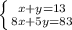 $\begin{cases} x+y=13 \\ 8x+5y=83 \end{cases}$